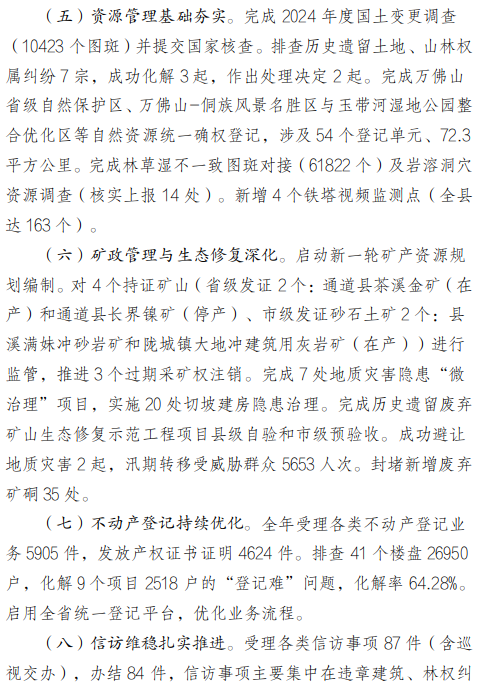 （五）资源管理基础夯实。完成 2024 年度国土变更调查（10423 个图斑）并提交国家核查。排查历史遗留土地、山林权属纠纷 7 宗，成功化解 3 起，作出处理决定 2 起。完成万佛山省级自然保护区、万佛山-侗族风景名胜区与玉带河湿地公园整合优化区等自然资源统一确权登记，涉及 54 个登记单元、72.3 平方公里。完成林草湿不一致图斑对接（61822 个）及岩溶洞穴资源调查（核实上报 14 处）。新增 4 个铁塔视频监测点（全县达 163 个）。

（六）矿政管理与生态修复深化。启动新一轮矿产资源规划编制。对 4 个持证矿山（省级发证 2 个：通道县茶溪金矿（在产）和通道县长界镍矿（停产）、市级发证砂石土矿 2 个：县溪满妹冲砂岩矿和陇城镇大地冲建筑用灰岩矿（在产））进行监管，推进 3 个过期采矿权注销。完成 7 处地质灾害隐患“微治理”项目，实施 20 处切坡建房隐患治理。完成历史遗留废弃矿山生态修复示范工程项目县级自验和市级预验收。成功避让地质灾害 2 起，汛期转移受威胁群众 5653 人次。封堵新增废弃矿硐 35 处。

（七）不动产登记持续优化。全年受理各类不动产登记业务 5905 件，发放产权证书证明 4624 件。排查 41 个楼盘 26950 户，化解 9 个项目 2518 户的“登记难”问题，化解率 64.28%。启用全省统一登记平台，优化业务流程。

（八）信访维稳扎实推进。受理各类信访事项 87 件（含巡视交办），办结 84 件，信访事项主要集中在违章建筑、林权纠